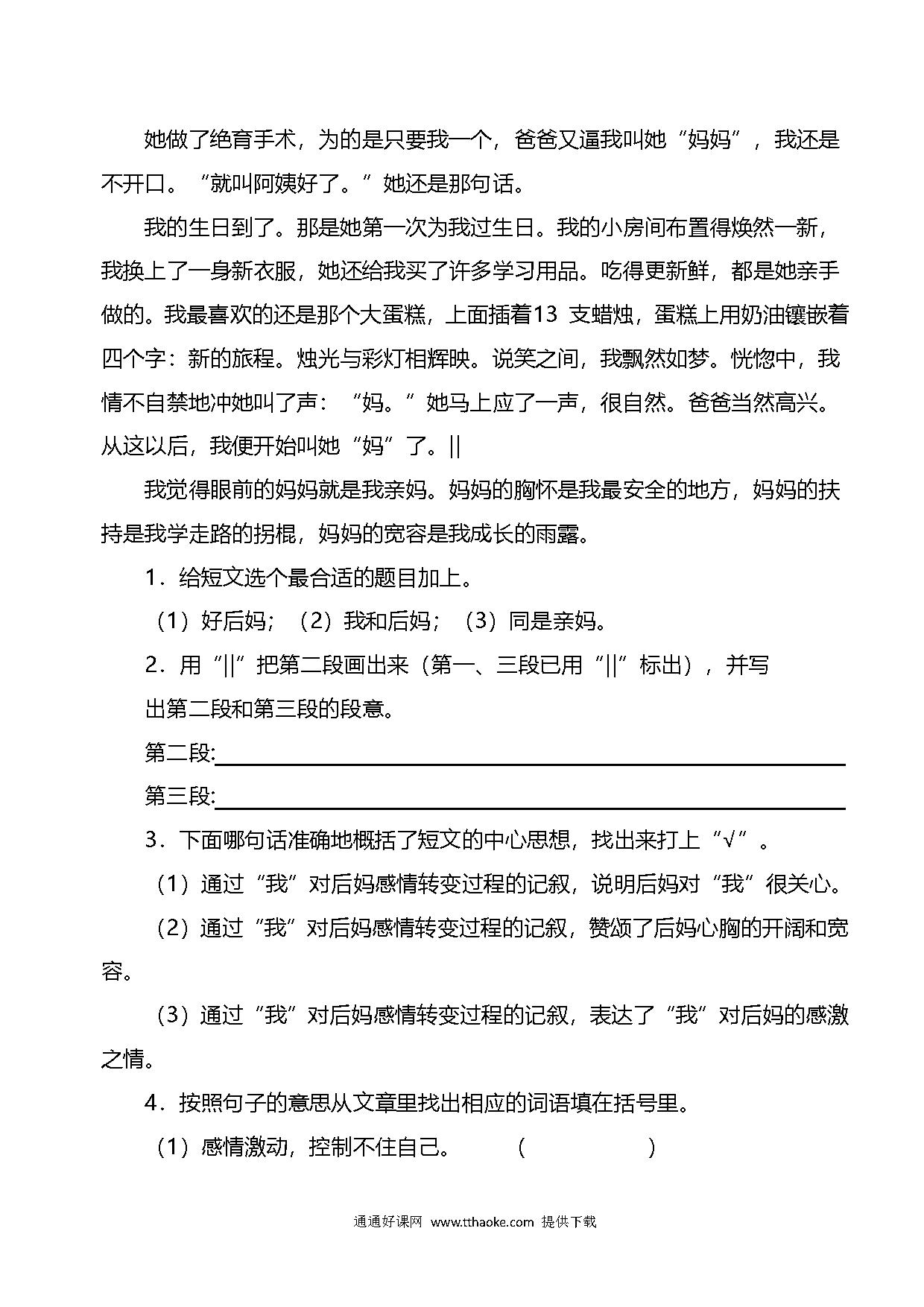 她做了绝育手术，为的是只要我一个，爸爸又逼我叫她“妈妈”，我还是不开口。“就叫阿姨好了。”她还是那句话。

我的生日到了。那是她第一次为我过生日。我的小房间布置得焕然一新，我换上了一身新衣服，她还给我买了许多学习用品。吃得更新鲜，都是她亲手做的。我最喜欢的还是那个大蛋糕，上面插着13 支蜡烛，蛋糕上用奶油镶嵌着四个字：新的旅程。烛光与彩灯相辉映。说笑之间，我飘然如梦。恍惚中，我情不自禁地冲她叫了声：“妈。”她马上应了一声，很自然。爸爸当然高兴。从这以后，我便开始叫她“妈”了。||

我觉得眼前的妈妈就是我亲妈。妈妈的胸怀是我最安全的地方，妈妈的扶持是我学走路的拐棍，妈妈的宽容是我成长的雨露。

1．给短文选个最合适的题目加上。

（1）好后妈；（2）我和后妈；（3）同是亲妈。

2．用“||”把第二段画出来（第一、三段已用“||”标出），并写出第二段和第三段的段意。

第二段:

第三段:

3．下面哪句话准确地概括了短文的中心思想，找出来打上“√”。

（1）通过“我”对后妈感情转变过程的记叙，说明后妈对“我”很关心。

（2）通过“我”对后妈感情转变过程的记叙，赞颂了后妈心胸的开阔和宽容。

（3）通过“我”对后妈感情转变过程的记叙，表达了“我”对后妈的感激之情。

4．按照句子的意思从文章里找出相应的词语填在括号里。

（1）感情激动，控制不住自己。 （ ）

通通好课网 www.tthaoke.com 提供下载